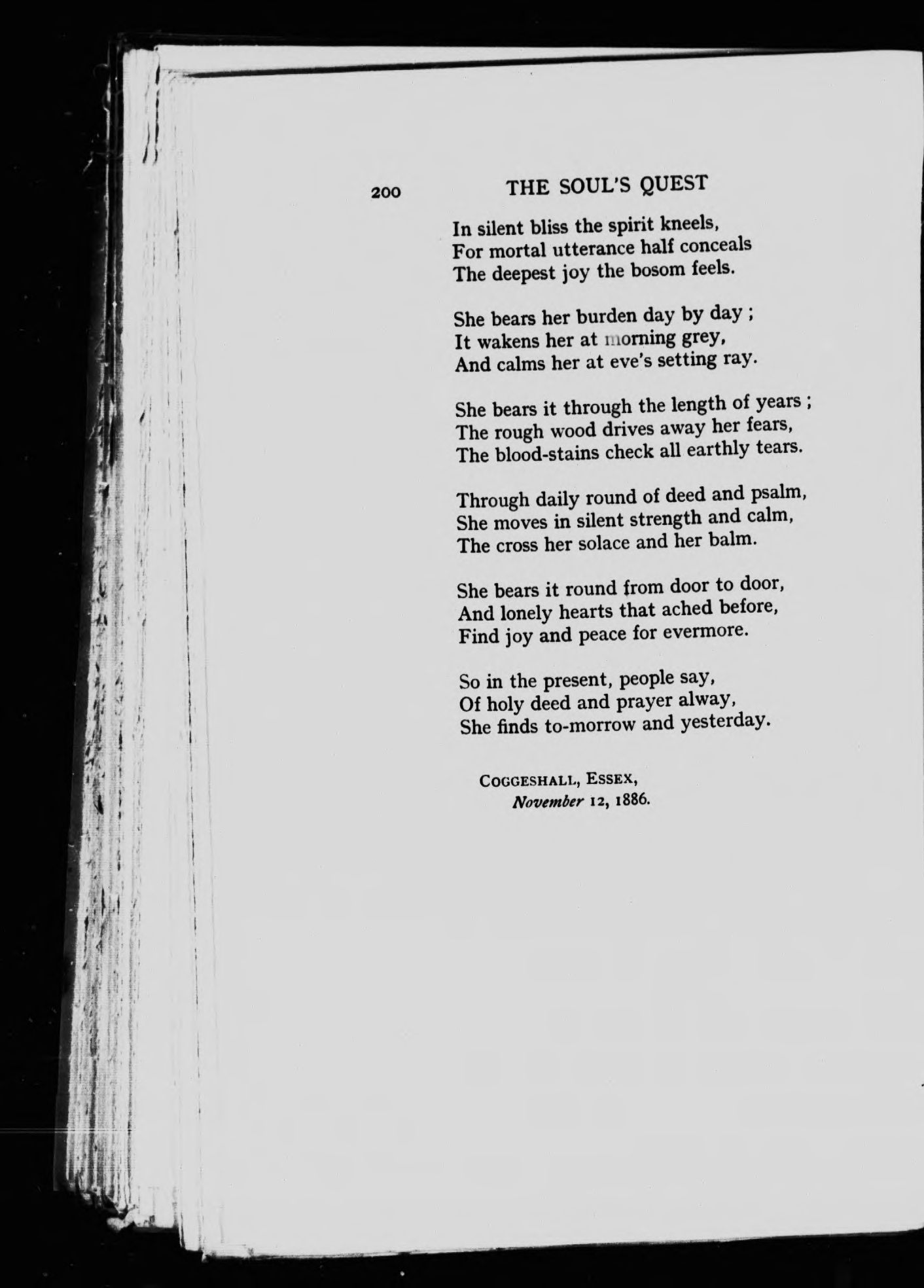 200 THE SOUL'S QUEST

In silent bliss the spirit kneels,
For mortal utterance half conceals
The deepest joy the bosom feels.

She bears her burden day by day ;
It wakens her at morning grey,
And calms her at eve's setting ray.

She bears it through the length of years ;
The rough wood drives away her fears,
The blood-stains check all earthly tears.

Through daily round of deed and psalm,
She moves in silent strength and calm,
The cross her solace and her balm.

She bears it round from door to door,
And lonely hearts that ached before,
Find joy and peace for evermore.

So in the present, people say,
Of holy deed and prayer alway,
She finds to-morrow and yesterday.

COGGESHALL, ESSEX,
November 12, 1886.